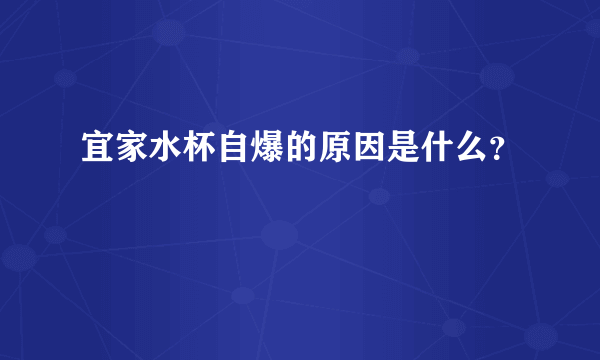 宜家水杯自爆的原因是什么?